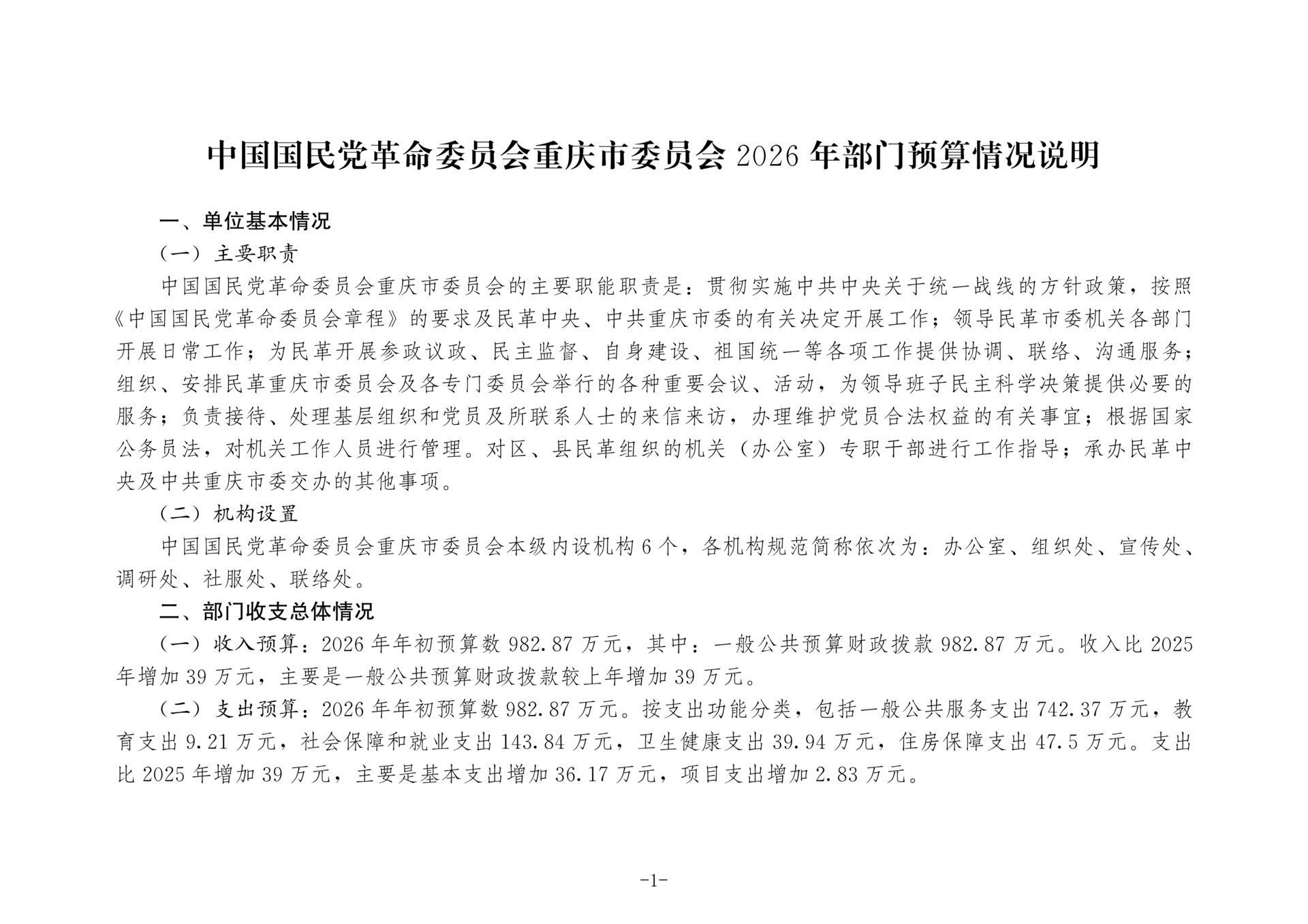 中国国民党革命委员会重庆市委员会 2026 年部门预算情况说明

一、单位基本情况

（一）主要职责

中国国民党革命委员会重庆市委员会的主要职能职责是：贯彻实施中共中央关于统一战线的方针政策，按照《中国国民党革命委员会章程》的要求及民革中央、中共重庆市委的有关决定开展工作；领导民革市委机关各部门开展日常工作；为民革开展参政议政、民主监督、自身建设、祖国统一等各项工作提供协调、联络、沟通服务；组织、安排民革重庆市委员会及各专门委员会举行的各种重要会议、活动，为领导班子民主科学决策提供必要的服务；负责接待、处理基层组织和党员及所联系人士的来信来访，办理维护党员合法权益的有关事宜；根据国家公务员法，对机关工作人员进行管理。对区、县民革组织的机关（办公室）专职干部进行工作指导；承办民革中央及中共重庆市委交办的其他事项。

（二）机构设置

中国国民党革命委员会重庆市委员会本级内设机构 6 个，各机构规范简称依次为：办公室、组织处、宣传处、调研处、社服处、联络处。

二、部门收支总体情况

（一）收入预算：2026 年年初预算数 982.87 万元，其中：一般公共预算财政拨款 982.87 万元。收入比 2025 年增加 39 万元，主要是一般公共预算财政拨款较上年增加 39 万元。

（二）支出预算：2026 年年初预算数 982.87 万元。按支出功能分类，包括一般公共服务支出 742.37 万元，教育支出 9.21 万元，社会保障和就业支出 143.84 万元，卫生健康支出 39.94 万元，住房保障支出 47.5 万元。支出比 2025 年增加 39 万元，主要是基本支出增加 36.17 万元，项目支出增加 2.83 万元。

-1-